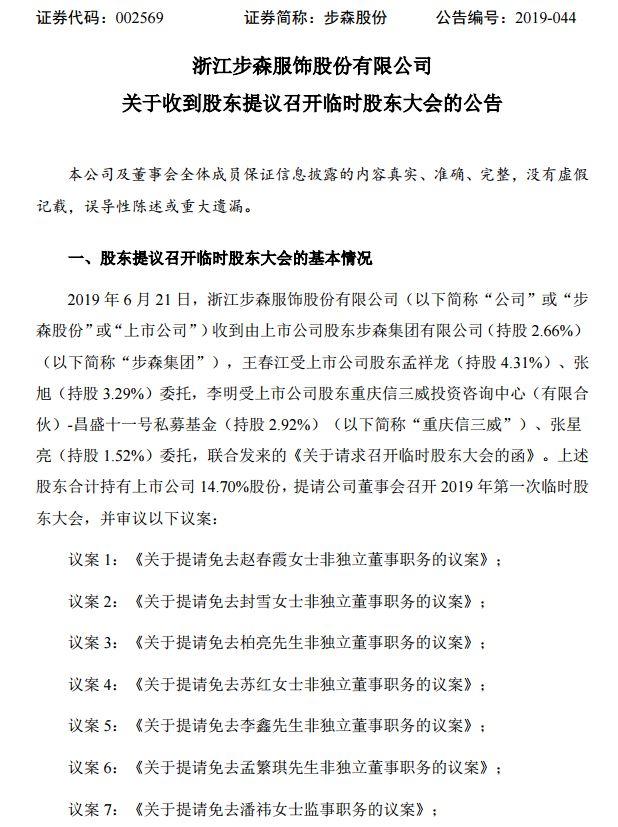 证券代码：002569　　证券简称：步森股份　　公告编号：2019-044

浙江步森服饰股份有限公司
关于收到股东提议召开临时股东大会的公告

本公司及董事会全体成员保证信息披露的内容真实、准确、完整，没有虚假记载，误导性陈述或重大遗漏。

一、股东提议召开临时股东大会的基本情况

2019 年 6 月 21 日，浙江步森服饰股份有限公司（以下简称“公司”或“步森股份”或“上市公司”）收到由上市公司股东步森集团有限公司（持股 2.66%）（以下简称“步森集团”），王春江受上市公司股东孟祥龙（持股 4.31%）、张旭（持股 3.29%）委托，李明受上市公司股东重庆信三威投资咨询中心（有限合伙）-昌盛十一号私募基金（持股 2.92%）（以下简称“重庆信三威”）、张星亮（持股 1.52%）委托，联合发来的《关于请求召开临时股东大会的函》。上述股东合计持有上市公司 14.70%股份，提请公司董事会召开 2019 年第一次临时股东大会，并审议以下议案：

议案 1：《关于提请免去赵春霞女士非独立董事职务的议案》；

议案 2：《关于提请免去封雪女士非独立董事职务的议案》；

议案 3：《关于提请免去柏亮先生非独立董事职务的议案》；

议案 4：《关于提请免去苏红女士非独立董事职务的议案》；

议案 5：《关于提请免去李鑫先生非独立董事职务的议案》；

议案 6：《关于提请免去孟繁琪先生非独立董事职务的议案》；

议案 7：《关于提请免去潘祎女士监事职务的议案》；